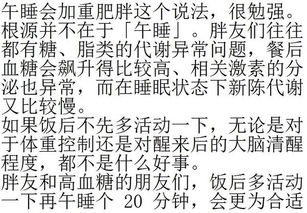 午睡会加重肥胖这个说法，很勉强。根源并不在于「午睡」。胖友们往往都有糖、脂类的代谢异常问题，餐后血糖会飙升得比较高、相关激素的分泌也异常，而在睡眠状态下新陈代谢又比较慢。
如果饭后不先多活动一下，无论是对于体重控制还是对醒来后的大脑清醒程度，都不是什么好事。
胖友和高血糖的朋友们，饭后多活动一下再午睡个 20 分钟，会更为合适